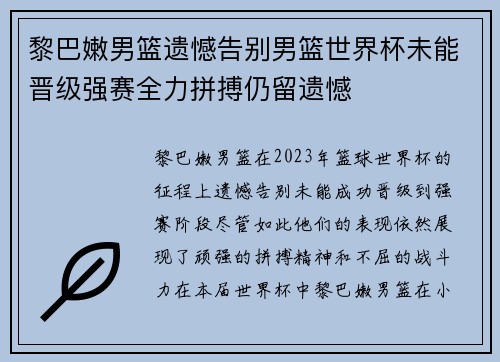 黎巴嫩男篮遗憾告别男篮世界杯未能晋级强赛全力拼搏仍留遗憾

黎巴嫩男篮在2023年篮球世界杯的征程上遗憾告别未能成功晋级到强赛阶段尽管如此他们的表现依然展现了顽强的拼搏精神和不屈的战斗力在本届世界杯中黎巴嫩男篮在小